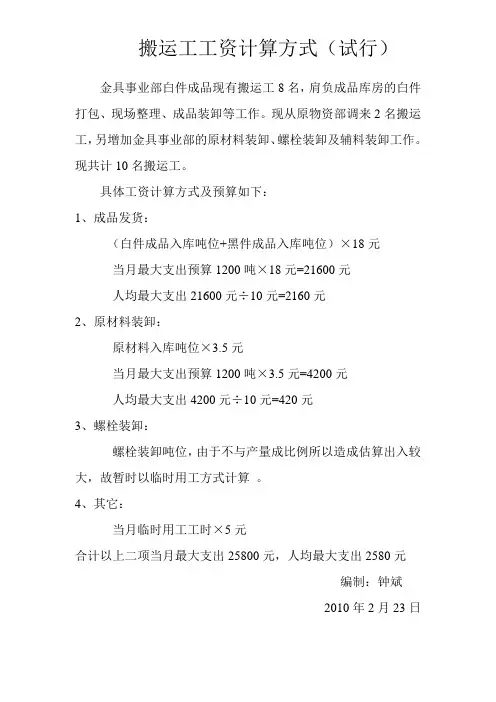 搬运工工资计算方式（试行）

金具事业部白件成品现有搬运工 8 名，肩负成品库房的白件打包、现场整理、成品装卸等工作。现从原物资部调来 2 名搬运工，另增加金具事业部的原材料装卸、螺栓装卸及辅料装卸工作。现共计 10 名搬运工。

具体工资计算方式及预算如下：

1、成品发货：

（白件成品入库吨位+黑件成品入库吨位）×18 元

当月最大支出预算 1200 吨×18 元=21600 元

人均最大支出 21600 元÷10 元=2160 元

2、原材料装卸：

原材料入库吨位×3.5 元

当月最大支出预算 1200 吨×3.5 元=4200 元

人均最大支出 4200 元÷10 元=420 元

3、螺栓装卸：

螺栓装卸吨位，由于不与产量成比例所以造成估算出入较大，故暂时以临时用工方式计算 。

4、其它：

当月临时用工工时×5 元

合计以上二项当月最大支出 25800 元，人均最大支出 2580 元

编制：钟斌

2010 年 2 月 23 日